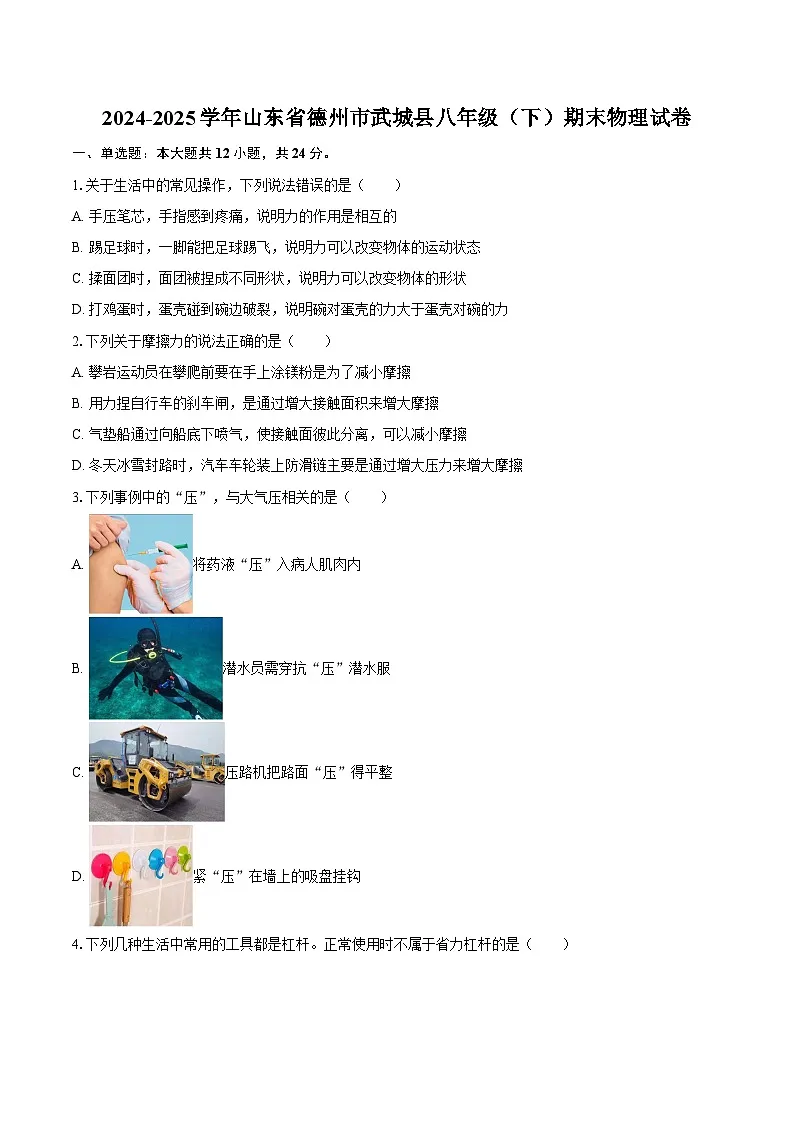 2024-2025学年山东省德州市武城县八年级（下）期末物理试卷

一、单选题：本大题共12小题，共24分。

1.关于生活中的常见操作，下列说法错误的是（　　）

A. 手压笔芯，手指感到疼痛，说明力的作用是相互的

B. 踢足球时，一脚能把足球踢飞，说明力可以改变物体的运动状态

C. 揉面团时，面团被捏成不同形状，说明力可以改变物体的形状

D. 打鸡蛋时，蛋壳碰到碗边破裂，说明碗对蛋壳的力大于蛋壳对碗的力

2.下列关于摩擦力的说法正确的是（　　）

A. 攀岩运动员在攀爬前要在手上涂镁粉是为了减小摩擦

B. 用力捏自行车的刹车闸，是通过增大接触面积来增大摩擦

C. 气垫船通过向船底下喷气，使接触面彼此分离，可以减小摩擦

D. 冬天冰雪封路时，汽车车轮装上防滑链主要是通过增大压力来增大摩擦

3.下列事例中的“压”，与大气压相关的是（　　）

A. 将药液“压”入病人肌肉内

B. 潜水员需穿抗“压”潜水服

C. 压路机把路面“压”得平整

D. 紧“压”在墙上的吸盘挂钩

4.下列几种生活中常用的工具都是杠杆。正常使用时不属于省力杠杆的是（　　）